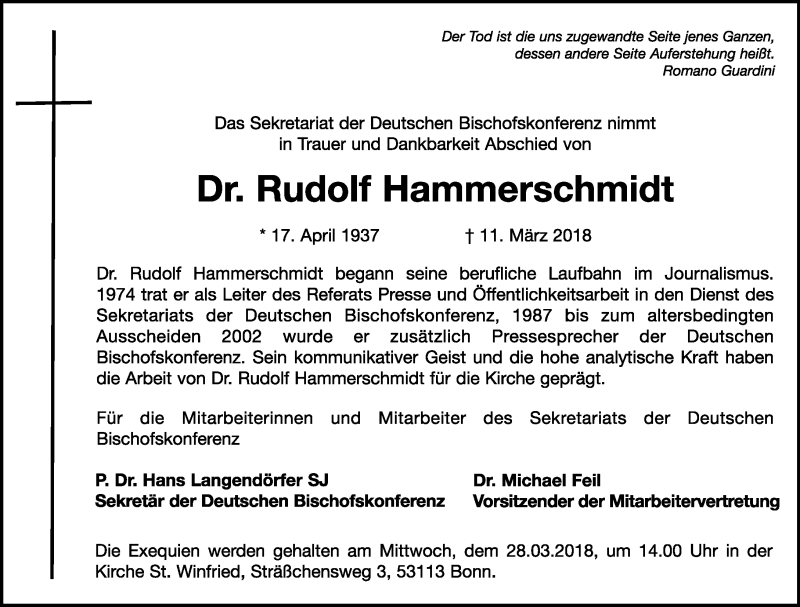 Der Tod ist die uns zugewandte Seite jenes Ganzen, dessen andere Seite Auferstehung heißt.
Romano Guardini

Das Sekretariat der Deutschen Bischofskonferenz nimmt in Trauer und Dankbarkeit Abschied von

Dr. Rudolf Hammerschmidt

* 17. April 1937 † 11. März 2018

Dr. Rudolf Hammerschmidt begann seine berufliche Laufbahn im Journalismus. 1974 trat er als Leiter des Referats Presse und Öffentlichkeitsarbeit in den Dienst des Sekretariats der Deutschen Bischofskonferenz, 1987 bis zum altersbedingten Ausscheiden 2002 wurde er zusätzlich Pressesprecher der Deutschen Bischofskonferenz. Sein kommunikativer Geist und die hohe analytische Kraft haben die Arbeit von Dr. Rudolf Hammerschmidt für die Kirche geprägt.

Für die Mitarbeiterinnen und Mitarbeiter des Sekretariats der Deutschen Bischofskonferenz

P. Dr. Hans Langendörfer SJ
Sekretär der Deutschen Bischofskonferenz

Dr. Michael Feil
Vorsitzender der Mitarbeitervertretung

Die Exequien werden gehalten am Mittwoch, dem 28.03.2018, um 14.00 Uhr in der Kirche St. Winfried, Sträßchensweg 3, 53113 Bonn.